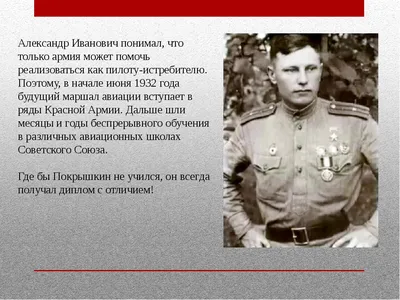 Александр Иванович понимал, что только армия может помочь реализоваться как пилоту-истребителю. Поэтому, в начале июня 1932 года будущий маршал авиации вступает в ряды Красной Армии. Дальше шли месяцы и годы беспрерывного обучения в различных авиационных школах Советского Союза.

Где бы Покрышкин не учился, он всегда получал диплом с отличием!